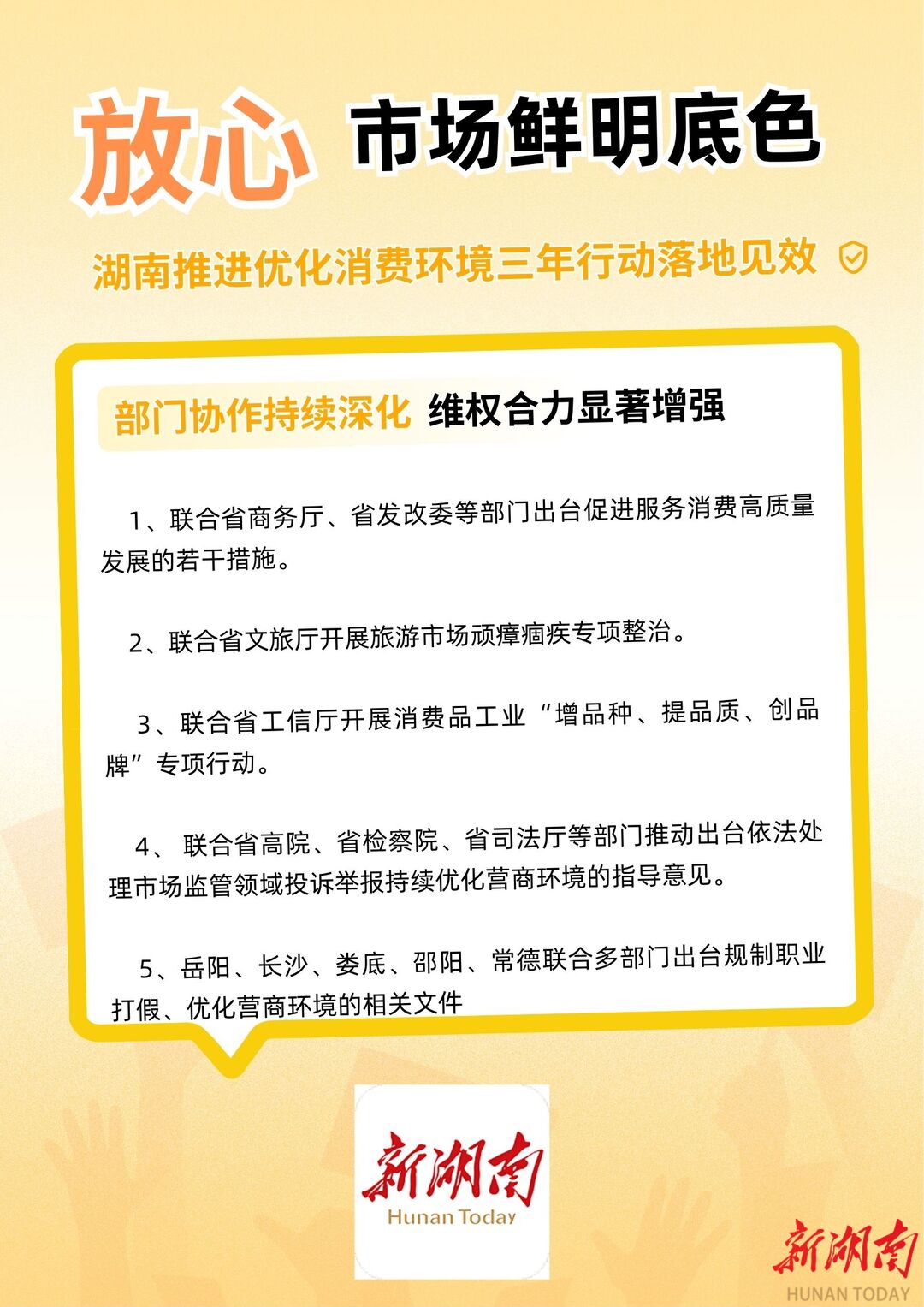 放心 市场鲜明底色

湖南推进优化消费环境三年行动落地见效

部门协作持续深化 维权合力显著增强

1、联合省商务厅、省发改委等部门出台促进服务消费高质量发展的若干措施。

2、联合省文旅厅开展旅游市场顽瘴痼疾专项整治。

3、联合省工信厅开展消费品工业“增品种、提品质、创品牌”专项行动。

4、联合省高院、省检察院、省司法厅等部门推动出台依法处理市场监管领域投诉举报持续优化营商环境的指导意见。

5、岳阳、长沙、娄底、邵阳、常德联合多部门出台规制职业打假、优化营商环境的相关文件

新湖南
Hunan Today

新湖南
HUNAN TODAY